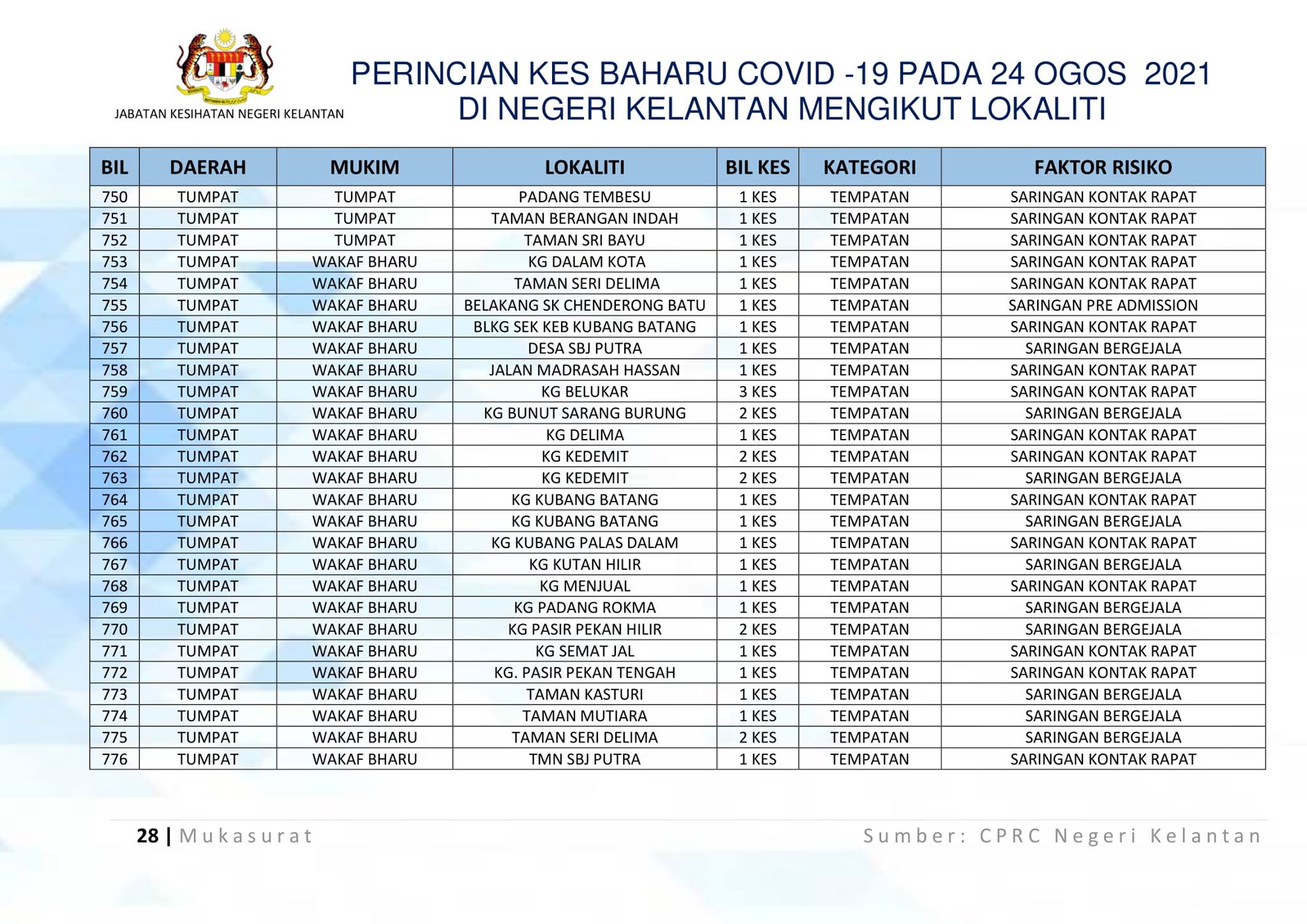 JABATAN KESIHATAN NEGERI KELANTAN

PERINCIAN KES BAHARU COVID -19 PADA 24 OGOS 2021 DI NEGERI KELANTAN MENGIKUT LOKALITI

| BIL | DAERAH | MUKIM | LOKALITI | BIL KES | KATEGORI | FAKTOR RISIKO |
|---|---|---|---|---|---|---|
| 750 | TUMPAT | TUMPAT | PADANG TEMBESU | 1 KES | TEMPATAN | SARINGAN KONTAK RAPAT |
| 751 | TUMPAT | TUMPAT | TAMAN BERANGAN INDAH | 1 KES | TEMPATAN | SARINGAN KONTAK RAPAT |
| 752 | TUMPAT | TUMPAT | TAMAN SRI BAYU | 1 KES | TEMPATAN | SARINGAN KONTAK RAPAT |
| 753 | TUMPAT | WAKAF BHARU | KG DALAM KOTA | 1 KES | TEMPATAN | SARINGAN KONTAK RAPAT |
| 754 | TUMPAT | WAKAF BHARU | TAMAN SERI DELIMA | 1 KES | TEMPATAN | SARINGAN KONTAK RAPAT |
| 755 | TUMPAT | WAKAF BHARU | BELAKANG SK CHENDERONG BATU | 1 KES | TEMPATAN | SARINGAN PRE ADMISSION |
| 756 | TUMPAT | WAKAF BHARU | BLKG SEK KEB KUBANG BATANG | 1 KES | TEMPATAN | SARINGAN KONTAK RAPAT |
| 757 | TUMPAT | WAKAF BHARU | DESA SBJ PUTRA | 1 KES | TEMPATAN | SARINGAN BERGEJALA |
| 758 | TUMPAT | WAKAF BHARU | JALAN MADRASAH HASSAN | 1 KES | TEMPATAN | SARINGAN KONTAK RAPAT |
| 759 | TUMPAT | WAKAF BHARU | KG BELUKAR | 3 KES | TEMPATAN | SARINGAN KONTAK RAPAT |
| 760 | TUMPAT | WAKAF BHARU | KG BUNUT SARANG BURUNG | 2 KES | TEMPATAN | SARINGAN BERGEJALA |
| 761 | TUMPAT | WAKAF BHARU | KG DELIMA | 1 KES | TEMPATAN | SARINGAN KONTAK RAPAT |
| 762 | TUMPAT | WAKAF BHARU | KG KEDEMIT | 2 KES | TEMPATAN | SARINGAN KONTAK RAPAT |
| 763 | TUMPAT | WAKAF BHARU | KG KEDEMIT | 2 KES | TEMPATAN | SARINGAN BERGEJALA |
| 764 | TUMPAT | WAKAF BHARU | KG KUBANG BATANG | 1 KES | TEMPATAN | SARINGAN KONTAK RAPAT |
| 765 | TUMPAT | WAKAF BHARU | KG KUBANG BATANG | 1 KES | TEMPATAN | SARINGAN BERGEJALA |
| 766 | TUMPAT | WAKAF BHARU | KG KUBANG PALAS DALAM | 1 KES | TEMPATAN | SARINGAN KONTAK RAPAT |
| 767 | TUMPAT | WAKAF BHARU | KG KUTAN HILIR | 1 KES | TEMPATAN | SARINGAN BERGEJALA |
| 768 | TUMPAT | WAKAF BHARU | KG MENJUAL | 1 KES | TEMPATAN | SARINGAN KONTAK RAPAT |
| 769 | TUMPAT | WAKAF BHARU | KG PADANG ROKMA | 1 KES | TEMPATAN | SARINGAN BERGEJALA |
| 770 | TUMPAT | WAKAF BHARU | KG PASIR PEKAN HILIR | 2 KES | TEMPATAN | SARINGAN BERGEJALA |
| 771 | TUMPAT | WAKAF BHARU | KG SEMAT JAL | 1 KES | TEMPATAN | SARINGAN KONTAK RAPAT |
| 772 | TUMPAT | WAKAF BHARU | KG. PASIR PEKAN TENGAH | 1 KES | TEMPATAN | SARINGAN KONTAK RAPAT |
| 773 | TUMPAT | WAKAF BHARU | TAMAN KASTURI | 1 KES | TEMPATAN | SARINGAN BERGEJALA |
| 774 | TUMPAT | WAKAF BHARU | TAMAN MUTIARA | 1 KES | TEMPATAN | SARINGAN BERGEJALA |
| 775 | TUMPAT | WAKAF BHARU | TAMAN SERI DELIMA | 2 KES | TEMPATAN | SARINGAN BERGEJALA |
| 776 | TUMPAT | WAKAF BHARU | TMN SBJ PUTRA | 1 KES | TEMPATAN | SARINGAN KONTAK RAPAT |

28 | Mukasurat

Sumber: CPRC Negeri Kelantan